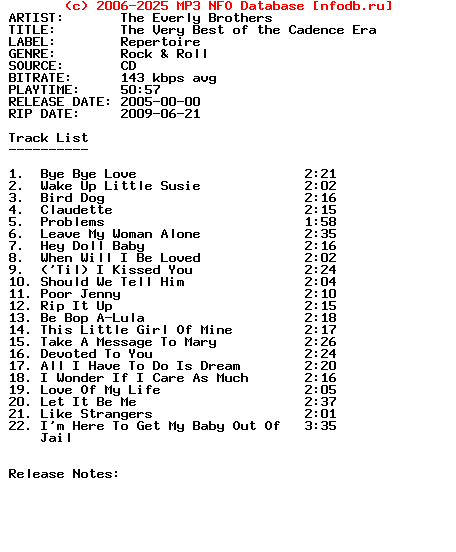 (c) 2006-2025 MP3 NFO Database [nfodb.ru]
ARTIST: The Everly Brothers
TITLE: The Very Best of the Cadence Era
LABEL: Repertoire
GENRE: Rock & Roll
SOURCE: CD
BITRATE: 143 kbps avg
PLAYTIME: 50:57
RELEASE DATE: 2005-00-00
RIP DATE: 2009-06-21

Track List
----------

1. Bye Bye Love 2:21
2. Wake Up Little Susie 2:02
3. Bird Dog 2:16
4. Claudette 2:15
5. Problems 1:58
6. Leave My Woman Alone 2:35
7. Hey Doll Baby 2:16
8. When Will I Be Loved 2:02
9. ('Til) I Kissed You 2:24
10. Should We Tell Him 2:04
11. Poor Jenny 2:10
12. Rip It Up 2:15
13. Be Bop A-Lula 2:18
14. This Little Girl Of Mine 2:17
15. Take A Message To Mary 2:26
16. Devoted To You 2:24
17. All I Have To Do Is Dream 2:20
18. I Wonder If I Care As Much 2:16
19. Love Of My Life 2:05
20. Let It Be Me 2:37
21. Like Strangers 2:01
22. I'm Here To Get My Baby Out Of Jail 3:35

Release Notes: